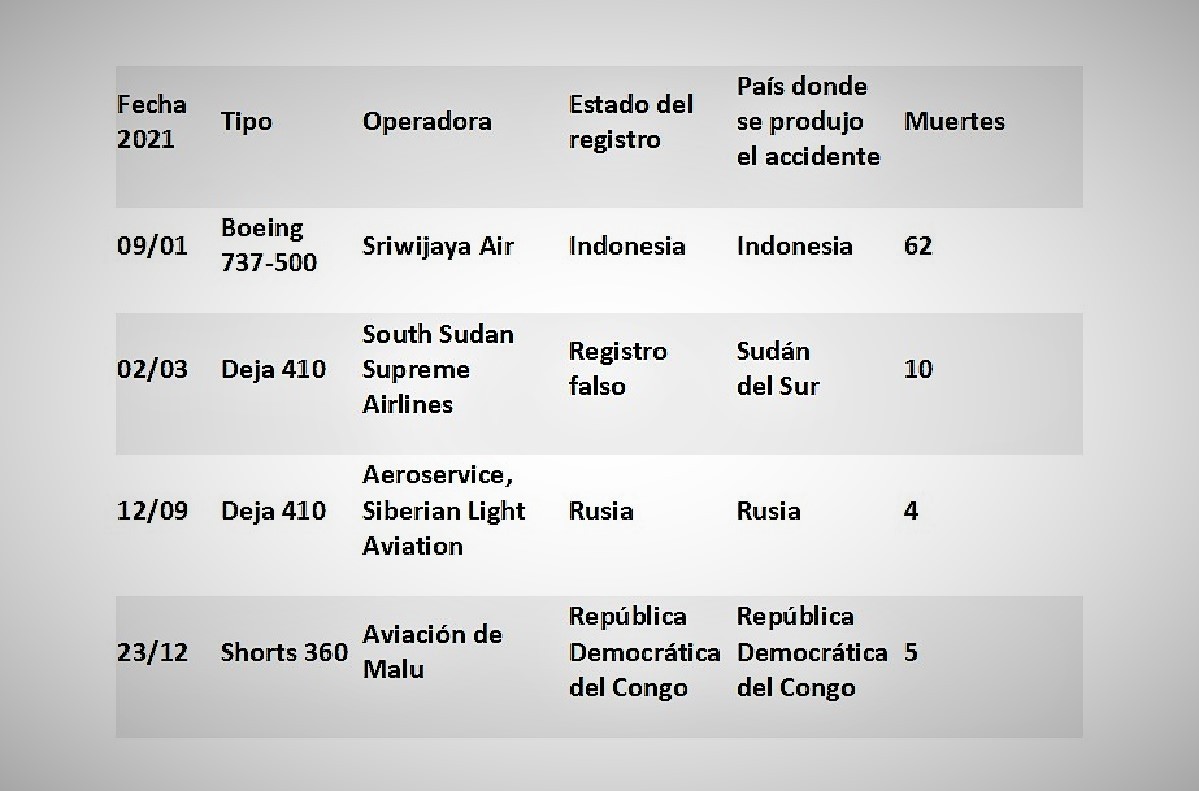 | Fecha 2021 | Tipo | Operadora | Estado del registro | País donde se produjo el accidente | Muertes |
|---|---|---|---|---|---|
| 09/01 | Boeing 737-500 | Sriwijaya Air | Indonesia | Indonesia | 62 |
| 02/03 | Deja 410 | South Sudan Supreme Airlines | Registro falso | Sudán del Sur | 10 |
| 12/09 | Deja 410 | Aeroservice, Siberian Light Aviation | Rusia | Rusia | 4 |
| 23/12 | Shorts 360 | Aviación de Malu | República Democrática del Congo | República Democrática del Congo | 5 |